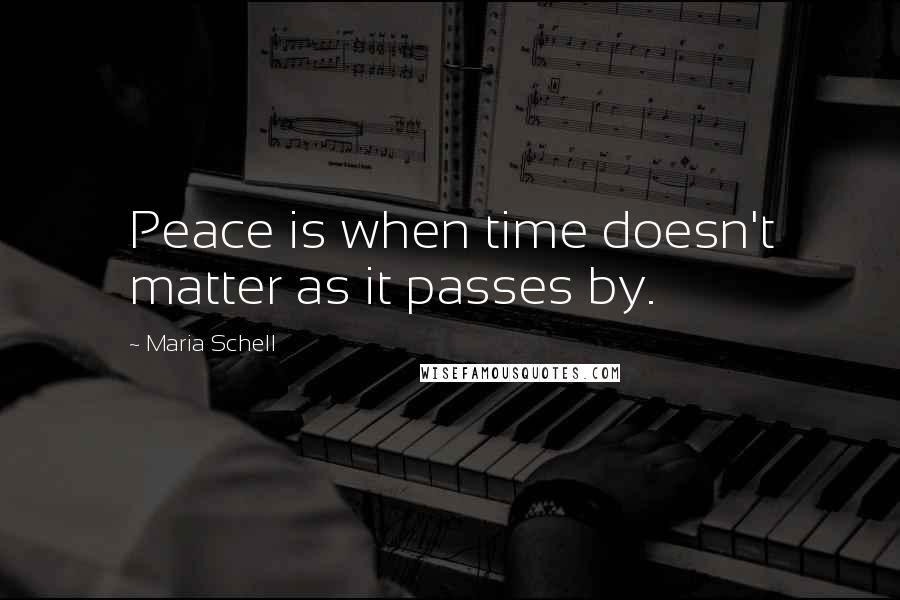 Peace is when time doesn't matter as it passes by.

~ Maria Schell

WISEFAMOUSQUOTES.COM